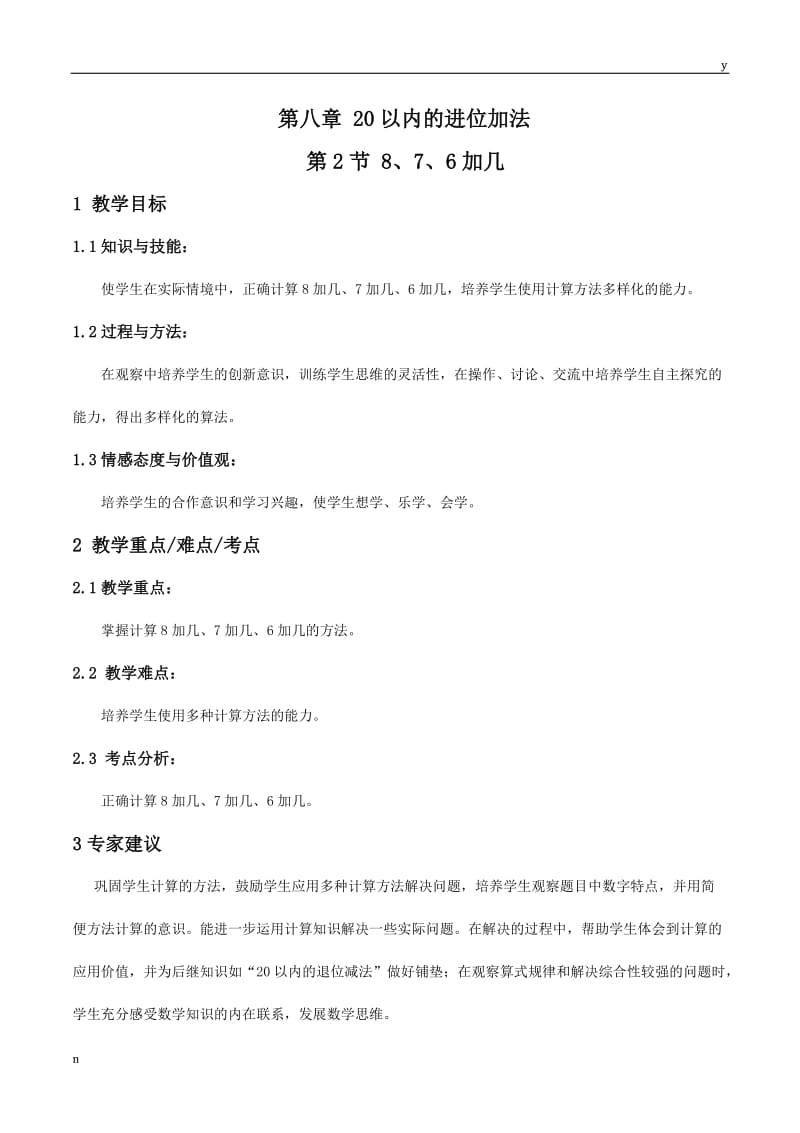 y

第八章 20以内的进位加法

第2节 8、7、6加几

1 教学目标

1.1知识与技能：

使学生在实际情境中，正确计算8加几、7加几、6加几，培养学生使用计算方法多样化的能力。

1.2过程与方法：

在观察中培养学生的创新意识，训练学生思维的灵活性，在操作、讨论、交流中培养学生自主探究的能力，得出多样化的算法。

1.3情感态度与价值观：

培养学生的合作意识和学习兴趣，使学生想学、乐学、会学。

2 教学重点/难点/考点

2.1教学重点：

掌握计算8加几、7加几、6加几的方法。

2.2 教学难点：

培养学生使用多种计算方法的能力。

2.3 考点分析：

正确计算8加几、7加几、6加几。

3专家建议

巩固学生计算的方法，鼓励学生应用多种计算方法解决问题，培养学生观察题目中数字特点，并用简便方法计算的意识。能进一步运用计算知识解决一些实际问题。在解决的过程中，帮助学生体会到计算的应用价值，并为后继知识如“20以内的退位减法”做好铺垫；在观察算式规律和解决综合性较强的问题时，学生充分感受数学知识的内在联系，发展数学思维。

n